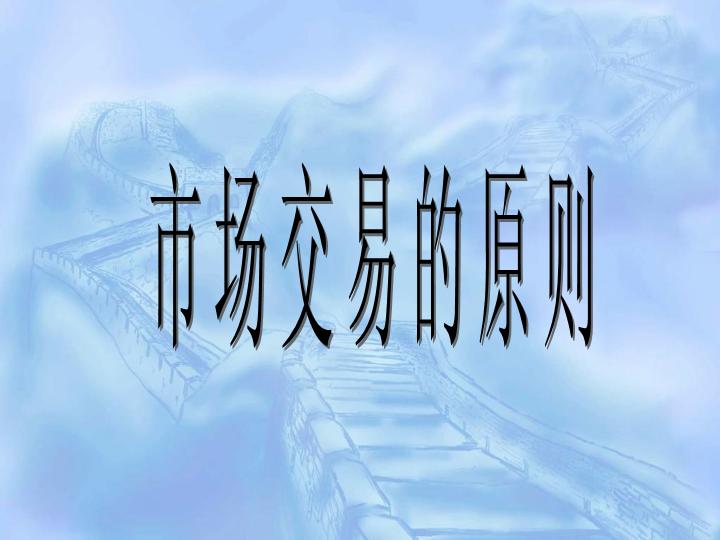 市场交易的原则